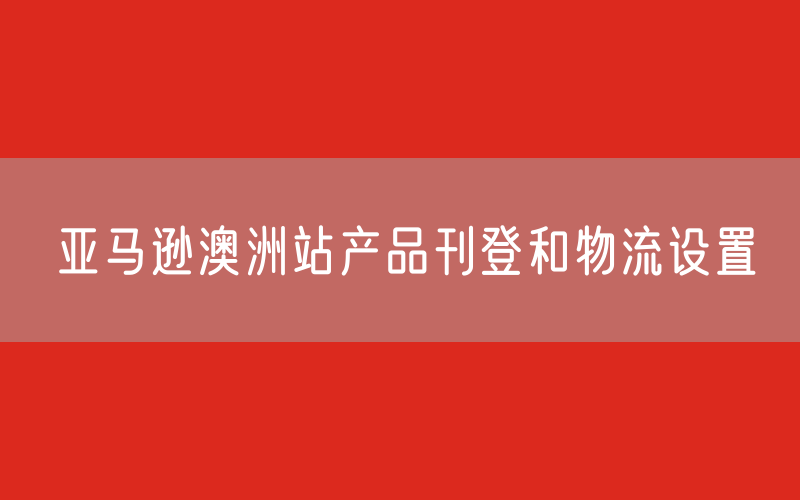 亚马逊澳洲站产品刊登和物流设置